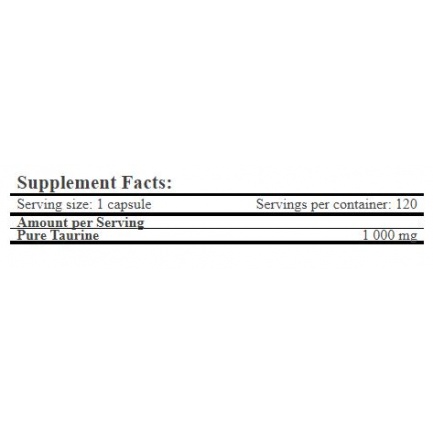 Supplement Facts:

Serving size: 1 capsule Servings per container: 120

Amount per Serving

Pure Taurine 1 000 mg